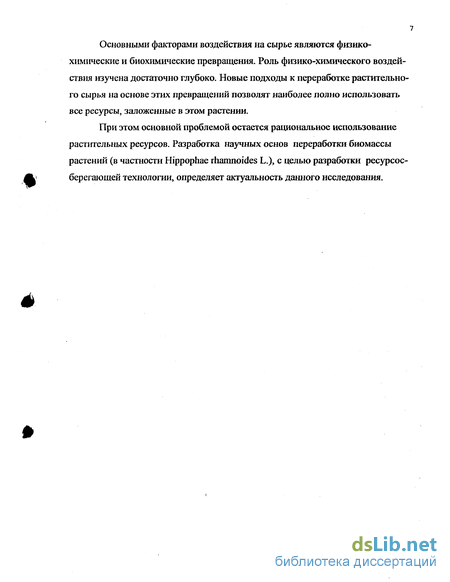 7

Основными факторами воздействия на сырье являются физико-химические и биохимические превращения. Роль физико-химического воздействия изучена достаточно глубоко. Новые подходы к переработке растительного сырья на основе этих превращений позволят наиболее полно использовать все ресурсы, заложенные в этом растении.

При этом основной проблемой остается рациональное использование растительных ресурсов. Разработка научных основ переработки биомассы растений (в частности Hippophae rhamnoides L.), с целью разработки ресурсосберегающей технологии, определяет актуальность данного исследования.

dsLib.net
библиотека диссертаций